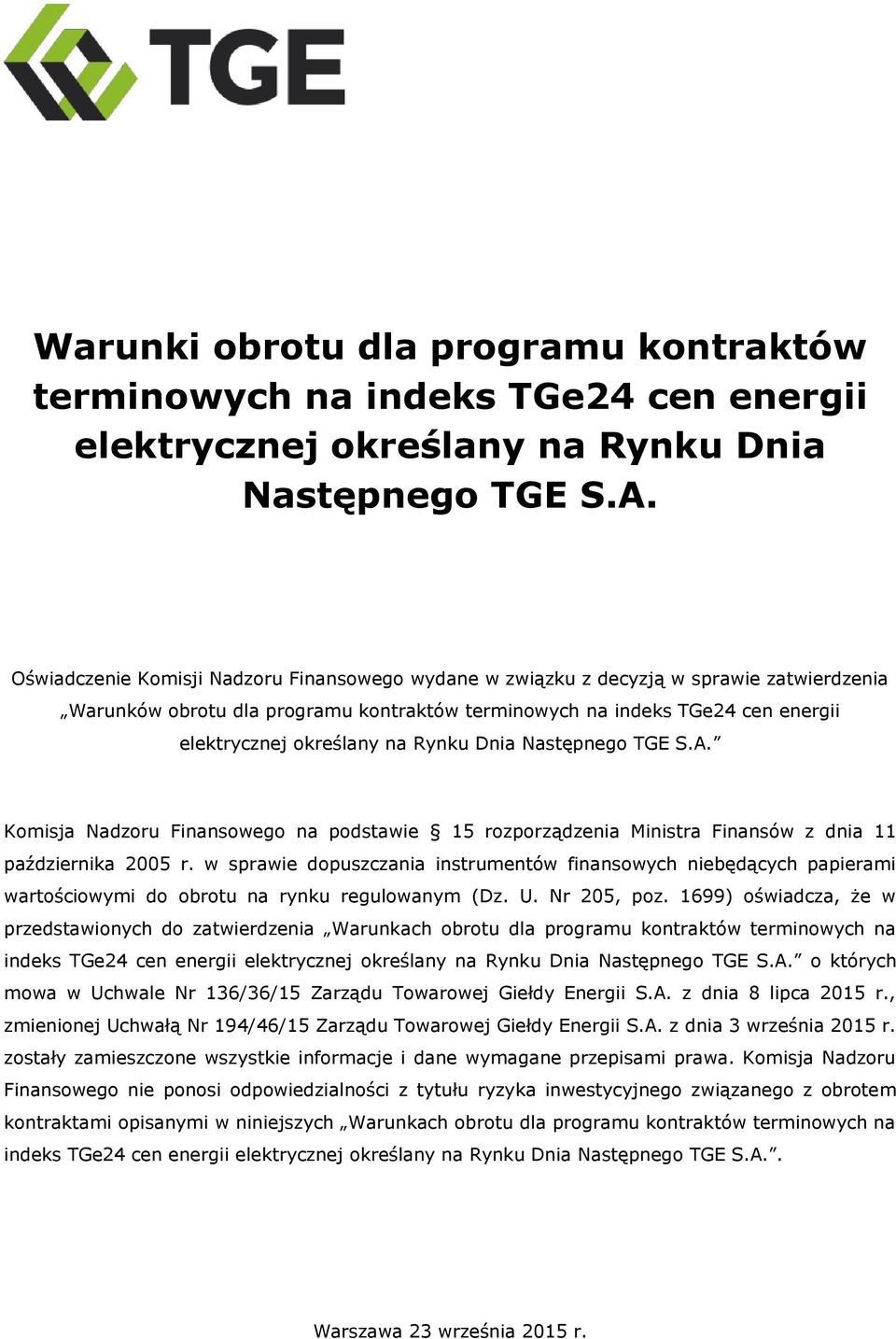 TGE

Warunki obrotu dla programu kontraktów terminowych na indeks TGe24 cen energii elektrycznej określany na Rynku Dnia Następnego TGE S.A.

Oświadczenie Komisji Nadzoru Finansowego wydane w związku z decyzją w sprawie zatwierdzenia „Warunków obrotu dla programu kontraktów terminowych na indeks TGe24 cen energii elektrycznej określany na Rynku Dnia Następnego TGE S.A.”

Komisja Nadzoru Finansowego na podstawie § 15 rozporządzenia Ministra Finansów z dnia 11 października 2005 r. w sprawie dopuszczania instrumentów finansowych niebędących papierami wartościowymi do obrotu na rynku regulowanym (Dz. U. Nr 205, poz. 1699) oświadcza, że w przedstawionych do zatwierdzenia „Warunkach obrotu dla programu kontraktów terminowych na indeks TGe24 cen energii elektrycznej określany na Rynku Dnia Następnego TGE S.A.” o których mowa w Uchwale Nr 136/36/15 Zarządu Towarowej Giełdy Energii S.A. z dnia 8 lipca 2015 r., zmienionej Uchwałą Nr 194/46/15 Zarządu Towarowej Giełdy Energii S.A. z dnia 3 września 2015 r. zostały zamieszczone wszystkie informacje i dane wymagane przepisami prawa. Komisja Nadzoru Finansowego nie ponosi odpowiedzialności z tytułu ryzyka inwestycyjnego związanego z obrotem kontraktami opisanymi w niniejszych „Warunkach obrotu dla programu kontraktów terminowych na indeks TGe24 cen energii elektrycznej określany na Rynku Dnia Następnego TGE S.A.”.

Warszawa 23 września 2015 r.